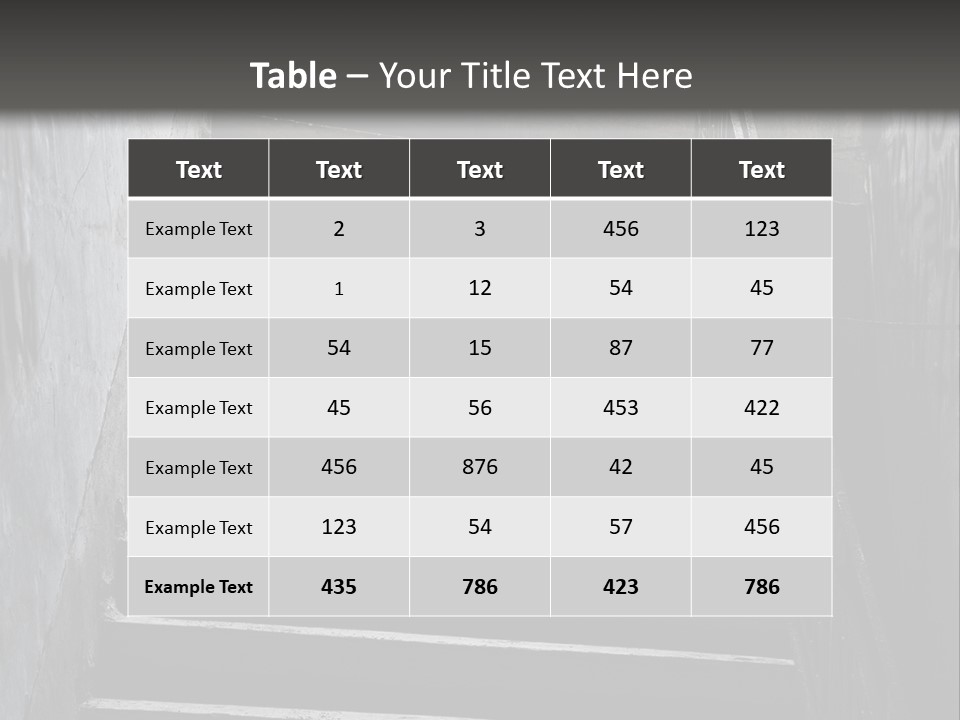 Table – Your Title Text Here

| Text | Text | Text | Text | Text |
|---|---|---|---|---|
| Example Text | 2 | 3 | 456 | 123 |
| Example Text | 1 | 12 | 54 | 45 |
| Example Text | 54 | 15 | 87 | 77 |
| Example Text | 45 | 56 | 453 | 422 |
| Example Text | 456 | 876 | 42 | 45 |
| Example Text | 123 | 54 | 57 | 456 |
| Example Text | 435 | 786 | 423 | 786 |